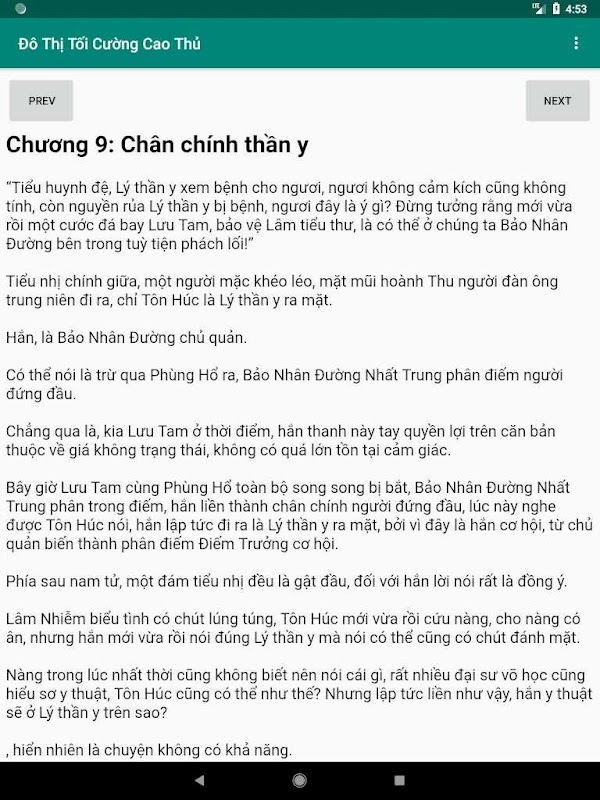 4:53

Đô Thị Tối Cường Cao Thủ

PREV

NEXT

Chương 9: Chân chính thần y

"Tiểu huynh đệ, Lý thần y xem bệnh cho ngươi, ngươi không cảm kích cũng không tính, còn nguyền rủa Lý thần y bị bệnh, ngươi đây là ý gì? Đừng tưởng rằng mới vừa rồi một cước đá bay Lưu Tam, bảo vệ Lâm tiểu thư, là có thể ở chúng ta Bảo Nhân Đường bên trong tuỳ tiện phách lối!"

Tiểu nhị chính giữa, một người mặc khéo léo, mặt mũi hoành Thu người đàn ông trung niên đi ra, chỉ Tôn Húc là Lý thần y ra mặt.

Hắn, là Bảo Nhân Đường chủ quản.

Có thể nói là trừ qua Phùng Hổ ra, Bảo Nhân Đường Nhất Trung phân điếm người đứng đầu.

Chẳng qua là, kia Lưu Tam ở thời điểm, hắn thanh này tay quyền lợi trên căn bản thuộc về giá không trạng thái, không có quá lớn tồn tại cảm giác.

Bây giờ Lưu Tam cùng Phùng Hổ toàn bộ song song bị bắt, Bảo Nhân Đường Nhất Trung phân trong điếm, hắn liền thành chân chính người đứng đầu, lúc này nghe được Tôn Húc nói, hắn lập tức đi ra là Lý thần y ra mặt, bởi vì đây là hắn cơ hội, từ chủ quản biến thành phân điếm Điếm Trưởng cơ hội.

Phía sau nam tử, một đám tiểu nhị đều là gật đầu, đối với hắn lời nói rất là đồng ý.

Lâm Nhiễm biểu tình có chút lúng túng, Tôn Húc mới vừa rồi cứu nàng, cho nàng có ân, nhưng hắn mới vừa rồi nói đúng Lý thần y mà nói có thể cũng có chút đánh mặt.

Nàng trong lúc nhất thời cũng không biết nên nói cái gì, rất nhiều đại sư võ học cũng hiểu sơ y thuật, Tôn Húc cũng có thể như thế? Nhưng lập tức liền như vậy, hắn y thuật sẽ ở Lý thần y trên sao?

, hiển nhiên là chuyện không có khả năng.